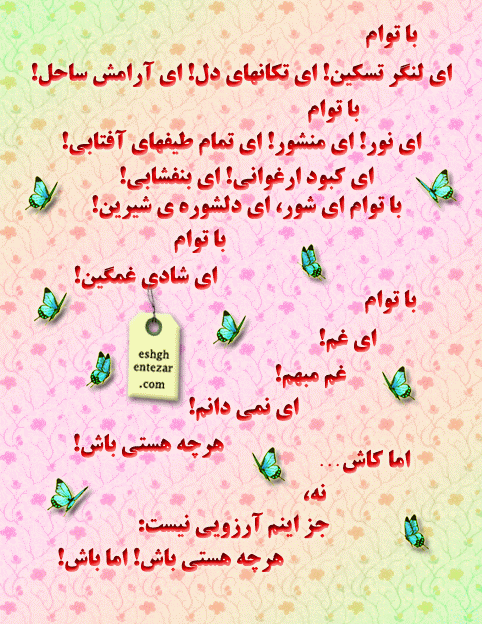 با توام
ای لنگر تسکین! ای تکانهای دل! ای آرامش ساحل!
با توام
ای نور! ای منشور! ای تمام طیفهای آفتابی!
ای کبود ارغوانی! ای بنفشابی!
با توام ای شور، ای دلشوره ی شیرین!
با توام
ای شادی غمگین!

با توام
ای غم!
غم مبهم!
ای نمی دانم!
هرچه هستی باش!
اما کاش...
نه،
جز اینم آرزویی نیست:
هرچه هستی باش! اما باش!

eshgh
entezar
.com